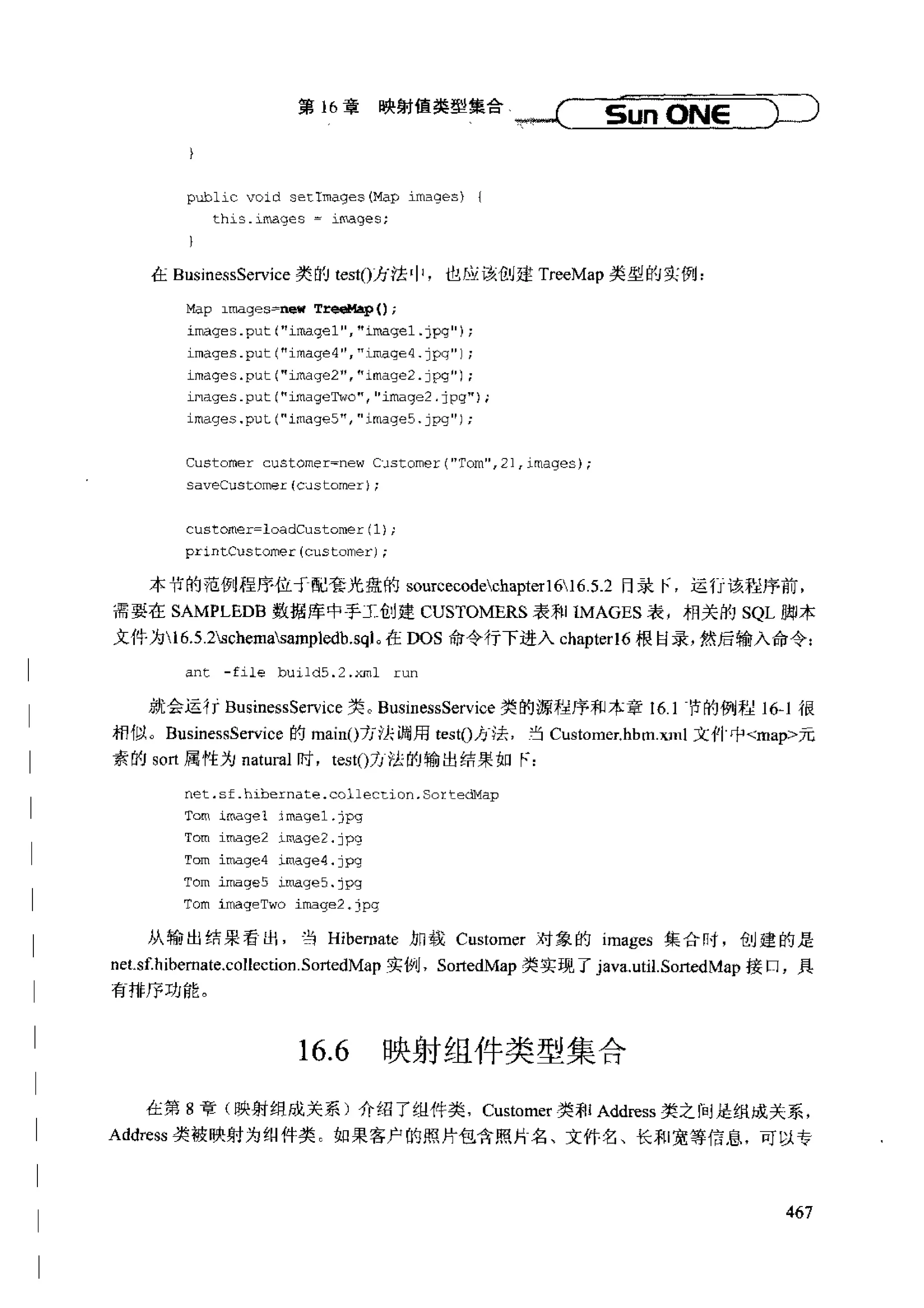 第 16 章 映射值类型集合 Sun ONE

}

public void setImages(Map images) {
  this.images = images;
}

在 BusinessService 类的 test()方法中，也应该创建 TreeMap 类型的实例：

Map images=new TreeMap();
images.put("image1","image1.jpg");
images.put("image4","image4.jpg");
images.put("image2","image2.jpg");
images.put("imageTwo","image2.jpg");
images.put("image5","image5.jpg");

Customer customer=new Customer("Tom",21,images);
saveCustomer(customer);

customer=loadCustomer(1);
printCustomer(customer);

本节的范例程序位于配套光盘的 sourcecode\chapter16\16.5.2 目录下，运行该程序前，需要在 SAMPLEDB 数据库中手工创建 CUSTOMERS 表和 IMAGES 表，相关的 SQL 脚本文件为\16.5.2\schema\sampledb.sql。在 DOS 命令行下进入 chapter16 根目录，然后输入命令：

ant -file build5.2.xml run

就会运行 BusinessService 类。BusinessService 类的源程序和本章 16.1 节的例程 16-1 很相似。BusinessService 的 main()方法调用 test()方法，当 Customer.hbm.xml 文件中<map>元素的 sort 属性为 natural 时，test()方法的输出结果如下：

net.sf.hibernate.collection.SortedMap
Tom image1 image1.jpg
Tom image2 image2.jpg
Tom image4 image4.jpg
Tom image5 image5.jpg
Tom imageTwo image2.jpg

从输出结果看出，当 Hibernate 加载 Customer 对象的 images 集合时，创建的是 net.sf.hibernate.collection.SortedMap 实例，SortedMap 类实现了 java.util.SortedMap 接口，具有排序功能。

16.6 映射组件类型集合

在第 8 章（映射组成关系）介绍了组件类，Customer 类和 Address 类之间是组成关系，Address 类被映射为组件类。如果客户的照片包含照片名、文件名、长和宽等信息，可以专

467